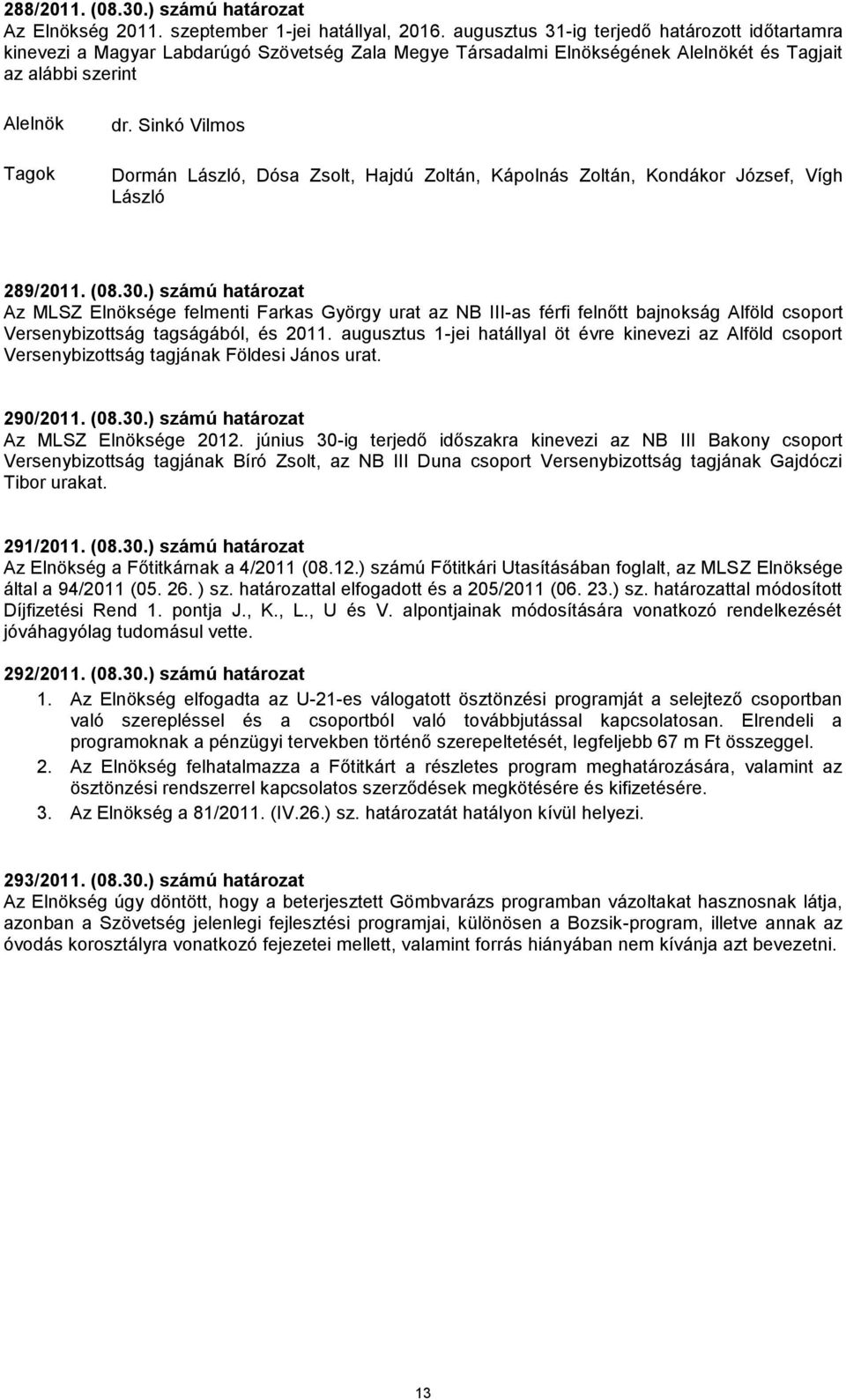 288/2011. (08.30.) számú határozat
Az Elnökség 2011. szeptember 1-jei hatállyal, 2016. augusztus 31-ig terjedő határozott időtartamra kinevezi a Magyar Labdarúgó Szövetség Zala Megye Társadalmi Elnökségének Alelnökét és Tagjait az alábbi szerint

Alelnök dr. Sinkó Vilmos

Tagok Dormán László, Dósa Zsolt, Hajdú Zoltán, Kápolnás Zoltán, Kondákor József, Vígh László

289/2011. (08.30.) számú határozat
Az MLSZ Elnöksége felmenti Farkas György urat az NB III-as férfi felnőtt bajnokság Alföld csoport Versenybizottság tagságából, és 2011. augusztus 1-jei hatállyal öt évre kinevezi az Alföld csoport Versenybizottság tagjának Földesi János urat.

290/2011. (08.30.) számú határozat
Az MLSZ Elnöksége 2012. június 30-ig terjedő időszakra kinevezi az NB III Bakony csoport Versenybizottság tagjának Bíró Zsolt, az NB III Duna csoport Versenybizottság tagjának Gajdóczi Tibor urakat.

291/2011. (08.30.) számú határozat
Az Elnökség a Főtitkárnak a 4/2011 (08.12.) számú Főtitkári Utasításában foglalt, az MLSZ Elnöksége által a 94/2011 (05. 26. ) sz. határozattal elfogadott és a 205/2011 (06. 23.) sz. határozattal módosított Díjfizetési Rend 1. pontja J., K., L., U és V. alpontjainak módosítására vonatkozó rendelkezését jóváhagyólag tudomásul vette.

292/2011. (08.30.) számú határozat
1. Az Elnökség elfogadta az U-21-es válogatott ösztönzési programját a selejtező csoportban való szerepléssel és a csoportból való továbbjutással kapcsolatosan. Elrendeli a programoknak a pénzügyi tervekben történő szerepeltetését, legfeljebb 67 m Ft összeggel.
2. Az Elnökség felhatalmazza a Főtitkárt a részletes program meghatározására, valamint az ösztönzési rendszerrel kapcsolatos szerződések megkötésére és kifizetésére.
3. Az Elnökség a 81/2011. (IV.26.) sz. határozatát hatályon kívül helyezi.

293/2011. (08.30.) számú határozat
Az Elnökség úgy döntött, hogy a beterjesztett Gömbvarázs programban vázoltakat hasznosnak látja, azonban a Szövetség jelenlegi fejlesztési programjai, különösen a Bozsik-program, illetve annak az óvodás korosztályra vonatkozó fejezetei mellett, valamint forrás hiányában nem kívánja azt bevezetni.

13